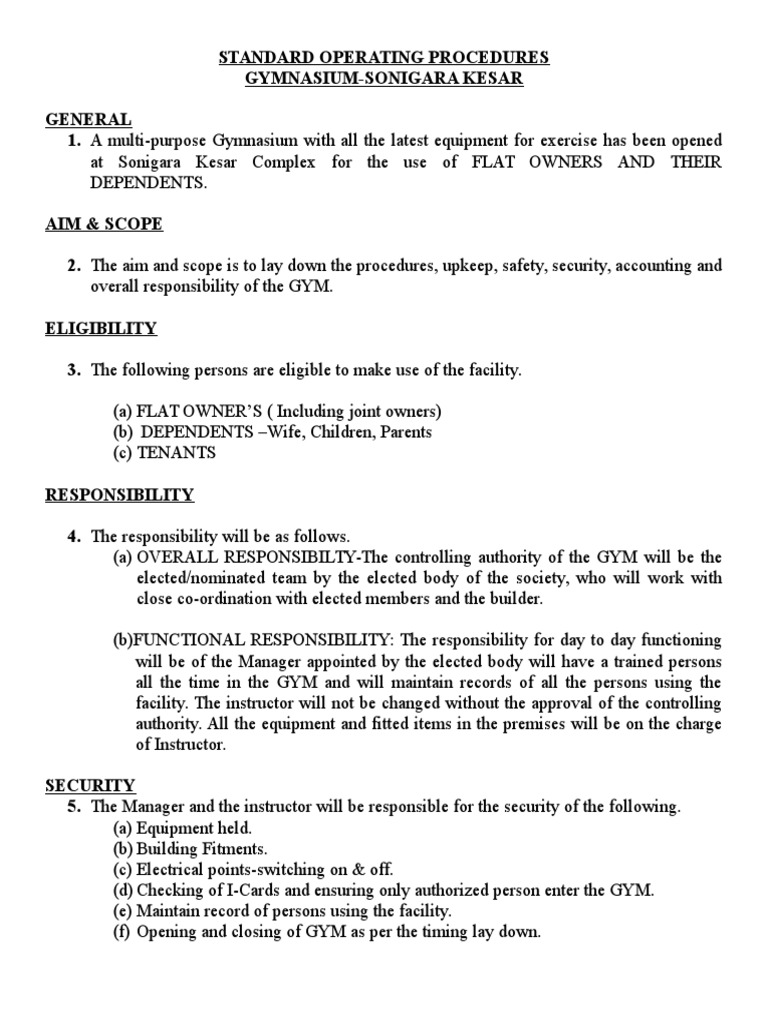 STANDARD OPERATING PROCEDURES
GYMNASIUM-SONIGARA KESAR

GENERAL

1. A multi-purpose Gymnasium with all the latest equipment for exercise has been opened at Sonigara Kesar Complex for the use of FLAT OWNERS AND THEIR DEPENDENTS.

AIM & SCOPE

2. The aim and scope is to lay down the procedures, upkeep, safety, security, accounting and overall responsibility of the GYM.

ELIGIBILITY

3. The following persons are eligible to make use of the facility.

(a) FLAT OWNER'S ( Including joint owners)
(b) DEPENDENTS –Wife, Children, Parents
(c) TENANTS

RESPONSIBILITY

4. The responsibility will be as follows.
(a) OVERALL RESPONSIBILTY-The controlling authority of the GYM will be the elected/nominated team by the elected body of the society, who will work with close co-ordination with elected members and the builder.

(b)FUNCTIONAL RESPONSIBILITY: The responsibility for day to day functioning will be of the Manager appointed by the elected body will have a trained persons all the time in the GYM and will maintain records of all the persons using the facility. The instructor will not be changed without the approval of the controlling authority. All the equipment and fitted items in the premises will be on the charge of Instructor.

SECURITY

5. The Manager and the instructor will be responsible for the security of the following.
(a) Equipment held.
(b) Building Fitments.
(c) Electrical points-switching on & off.
(d) Checking of I-Cards and ensuring only authorized person enter the GYM.
(e) Maintain record of persons using the facility.
(f) Opening and closing of GYM as per the timing lay down.